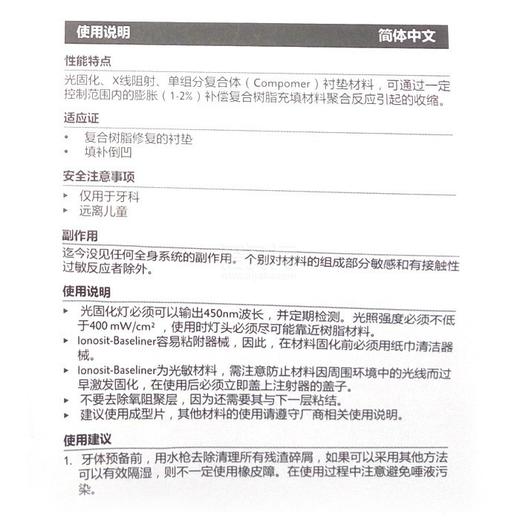 使用说明　简体中文

性能特点

光固化、X线阻射、单组分复合体（Compomer）衬垫材料，可通过一定控制范围内的膨胀（1-2%）补偿复合树脂充填材料聚合反应引起的收缩。

适应证

• 复合树脂修复的衬垫
• 填补倒凹

安全注意事项

▸ 仅用于牙科
▸ 远离儿童

副作用

迄今没见任何全身系统的副作用。个别对材料的组成部分敏感和有接触性过敏反应者除外。

使用说明

▸ 光固化灯必须可以输出450nm波长，并定期检测。光照强度必须不低于400 mW/cm²，使用时灯头必须尽可能靠近树脂材料。
▸ Ionosit-Baseliner容易粘附器械，因此，在材料固化前必须用纸巾清洁器械。
▸ Ionosit-Baseliner为光敏材料，需注意防止材料因周围环境中的光线而过早激发固化，在使用后必须立即盖上注射器的盖子。
▸ 不要去除氧阻聚层，因为还需要其与下一层粘结。
▸ 建议使用成型片，其他材料的使用请遵守厂商相关使用说明。

使用建议

1. 牙体预备前，用水枪去除清理所有残渣碎屑，如果可以采用其他方法可以有效隔湿，则不一定使用橡皮障。在使用过程中注意避免唾液污染。